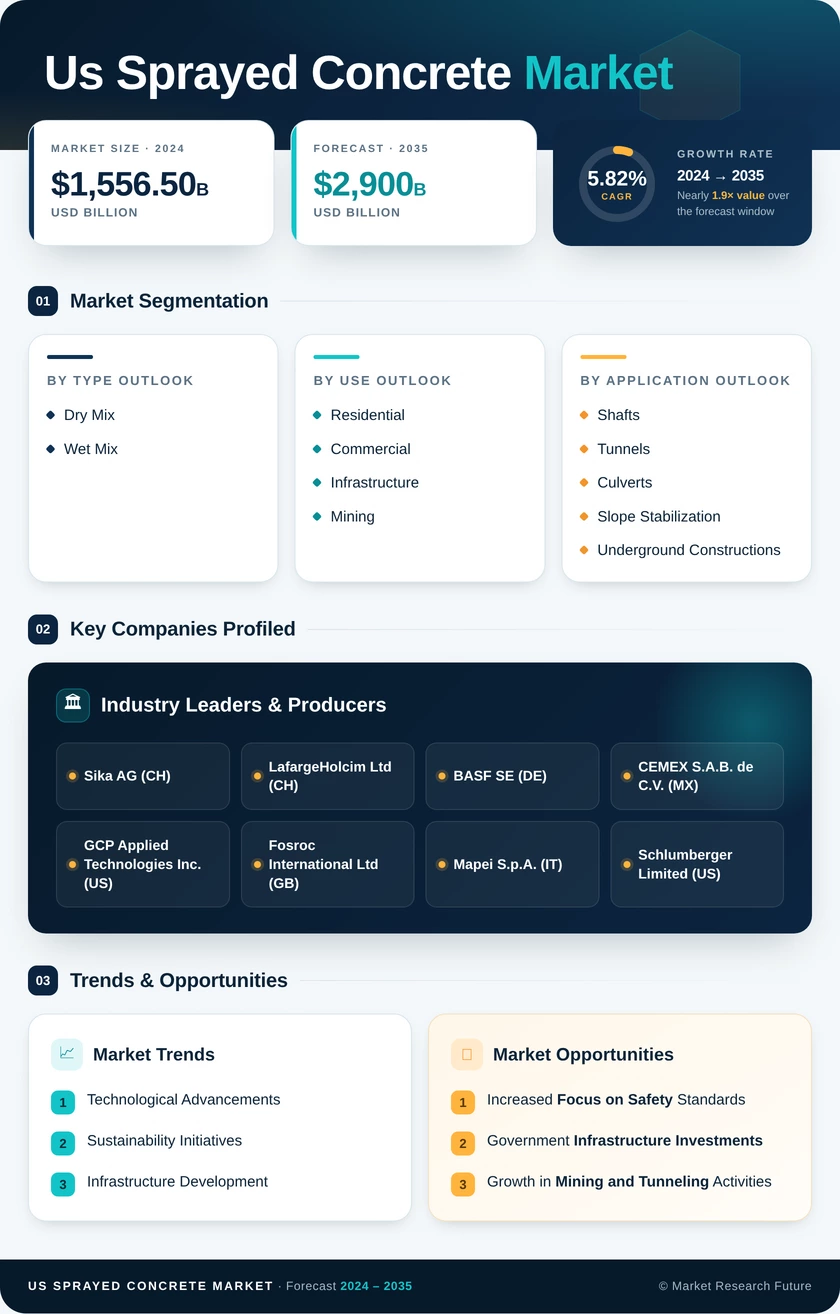 Us Sprayed Concrete Market

MARKET SIZE · 2024
$1,556.50B
USD BILLION

FORECAST · 2035
$2,900B
USD BILLION

5.82%
CAGR
GROWTH RATE
2024 → 2035
Nearly 1.9× value over the forecast window

01 Market Segmentation

BY TYPE OUTLOOK
Dry Mix
Wet Mix

BY USE OUTLOOK
Residential
Commercial
Infrastructure
Mining

BY APPLICATION OUTLOOK
Shafts
Tunnels
Culverts
Slope Stabilization
Underground Constructions

02 Key Companies Profiled

Industry Leaders & Producers

Sika AG (CH)
LafargeHolcim Ltd (CH)
BASF SE (DE)
CEMEX S.A.B. de C.V. (MX)
GCP Applied Technologies Inc. (US)
Fosroc International Ltd (GB)
Mapei S.p.A. (IT)
Schlumberger Limited (US)

03 Trends & Opportunities

Market Trends
1 Technological Advancements
2 Sustainability Initiatives
3 Infrastructure Development

Market Opportunities
1 Increased Focus on Safety Standards
2 Government Infrastructure Investments
3 Growth in Mining and Tunneling Activities

US SPRAYED CONCRETE MARKET · Forecast 2024 – 2035
© Market Research Future